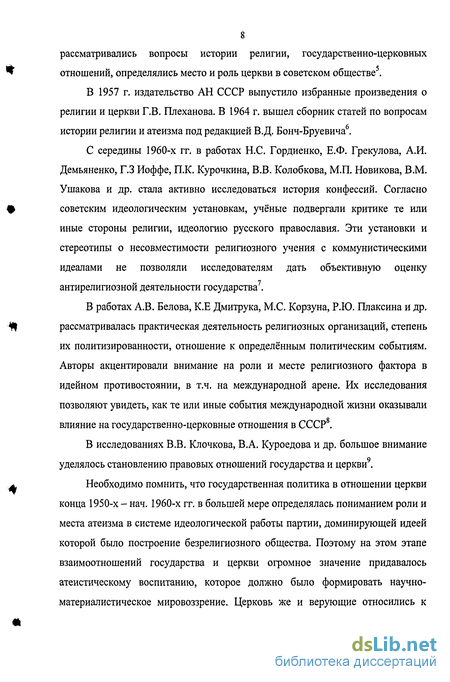 8

рассматривались вопросы истории религии, государственно-церковных отношений, определялись место и роль церкви в советском обществе$^5$.

В 1957 г. издательство АН СССР выпустило избранные произведения о религии и церкви Г.В. Плеханова. В 1964 г. вышел сборник статей по вопросам истории религии и атеизма под редакцией В.Д. Бонч-Бруевича$^6$.

С середины 1960-х гг. в работах Н.С. Гордиенко, Е.Ф. Грекулова, А.И. Демьяненко, Г.З Иоффе, П.К. Курочкина, В.В. Колобкова, М.П. Новикова, В.М. Ушакова и др. стала активно исследоваться история конфессий. Согласно советским идеологическим установкам, учёные подвергали критике те или иные стороны религии, идеологию русского православия. Эти установки и стереотипы о несовместимости религиозного учения с коммунистическими идеалами не позволяли исследователям дать объективную оценку антирелигиозной деятельности государства$^7$.

В работах А.В. Белова, К.Е Дмитрука, М.С. Корзуна, Р.Ю. Плаксина и др. рассматривалась практическая деятельность религиозных организаций, степень их политизированности, отношение к определённым политическим событиям. Авторы акцентировали внимание на роли и месте религиозного фактора в идейном противостоянии, в т.ч. на международной арене. Их исследования позволяют увидеть, как те или иные события международной жизни оказывали влияние на государственно-церковные отношения в СССР$^8$.

В исследованиях В.В. Клочкова, В.А. Куроедова и др. большое внимание уделялось становлению правовых отношений государства и церкви$^9$.

Необходимо помнить, что государственная политика в отношении церкви конца 1950-х – нач. 1960-х гг. в большей мере определялась пониманием роли и места атеизма в системе идеологической работы партии, доминирующей идеей которой было построение безрелигиозного общества. Поэтому на этом этапе взаимоотношений государства и церкви огромное значение придавалось атеистическому воспитанию, которое должно было формировать научно-материалистическое мировоззрение. Церковь же и верующие относились к

dsLib.net
библиотека диссертаций